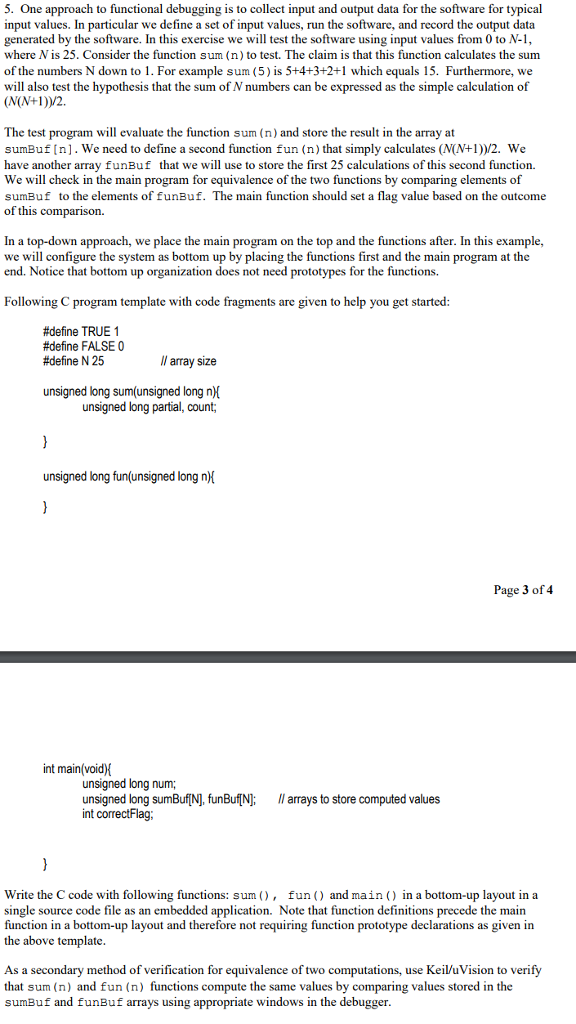 5. One approach to functional debugging is to collect input and output data for the software for typical input values. In particular we define a set of input values, run the software, and record the output data generated by the software. In this exercise we will test the software using input values from 0 to $N$-1, where $N$ is 25. Consider the function sum(n) to test. The claim is that this function calculates the sum of the numbers N down to 1. For example sum(5) is 5+4+3+2+1 which equals 15. Furthermore, we will also test the hypothesis that the sum of $N$ numbers can be expressed as the simple calculation of $(N(N+1))/2$.

The test program will evaluate the function sum(n) and store the result in the array at sumBuf[n]. We need to define a second function fun(n) that simply calculates $(N(N+1))/2$. We have another array funBuf that we will use to store the first 25 calculations of this second function. We will check in the main program for equivalence of the two functions by comparing elements of sumBuf to the elements of funBuf. The main function should set a flag value based on the outcome of this comparison.

In a top-down approach, we place the main program on the top and the functions after. In this example, we will configure the system as bottom up by placing the functions first and the main program at the end. Notice that bottom up organization does not need prototypes for the functions.

Following C program template with code fragments are given to help you get started:

#define TRUE 1
#define FALSE 0
#define N 25 // array size

unsigned long sum(unsigned long n){
unsigned long partial, count;

}

unsigned long fun(unsigned long n){

}

Page 3 of 4

int main(void){
unsigned long num;
unsigned long sumBuf[N], funBuf[N]; // arrays to store computed values
int correctFlag;

}

Write the C code with following functions: sum(), fun() and main() in a bottom-up layout in a single source code file as an embedded application. Note that function definitions precede the main function in a bottom-up layout and therefore not requiring function prototype declarations as given in the above template.

As a secondary method of verification for equivalence of two computations, use Keil/uVision to verify that sum(n) and fun(n) functions compute the same values by comparing values stored in the sumBuf and funBuf arrays using appropriate windows in the debugger.